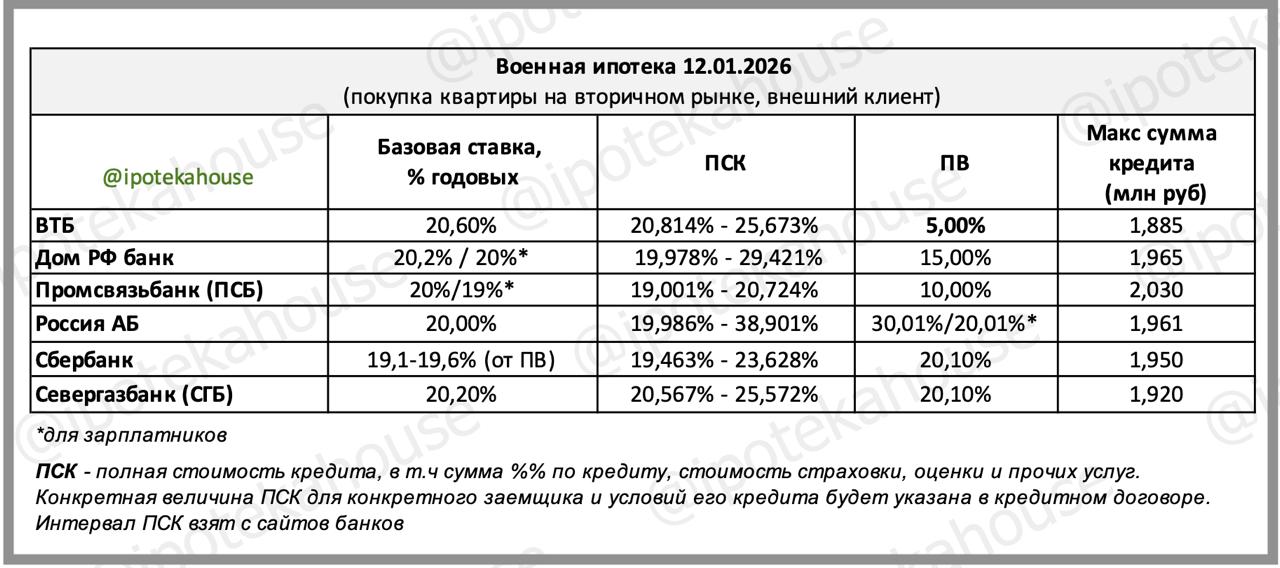 Военная ипотека 12.01.2026
(покупка квартиры на вторичном рынке, внешний клиент)

| @ipotekahouse | Базовая ставка, % годовых | ПСК | ПВ | Макс сумма кредита (млн руб) |
|---|---|---|---|---|
| ВТБ | 20,60% | 20,814% - 25,673% | 5,00% | 1,885 |
| Дом РФ банк | 20,2% / 20%* | 19,978% - 29,421% | 15,00% | 1,965 |
| Промсвязьбанк (ПСБ) | 20%/19%* | 19,001% - 20,724% | 10,00% | 2,030 |
| Россия АБ | 20,00% | 19,986% - 38,901% | 30,01%/20,01%* | 1,961 |
| Сбербанк | 19,1-19,6% (от ПВ) | 19,463% - 23,628% | 20,10% | 1,950 |
| Севергазбанк (СГБ) | 20,20% | 20,567% - 25,572% | 20,10% | 1,920 |

*для зарплатников

ПСК - полная стоимость кредита, в т.ч сумма %% по кредиту, стоимость страховки, оценки и прочих услуг. Конкретная величина ПСК для конкретного заемщика и условий его кредита будет указана в кредитном договоре. Интервал ПСК взят с сайтов банков

@ipotekahouse